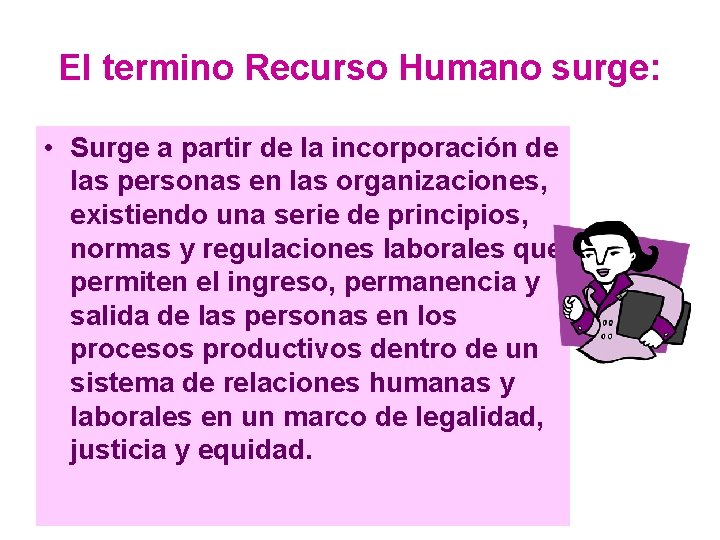 El termino Recurso Humano surge:

• Surge a partir de la incorporación de las personas en las organizaciones, existiendo una serie de principios, normas y regulaciones laborales que permiten el ingreso, permanencia y salida de las personas en los procesos productivos dentro de un sistema de relaciones humanas y laborales en un marco de legalidad, justicia y equidad.